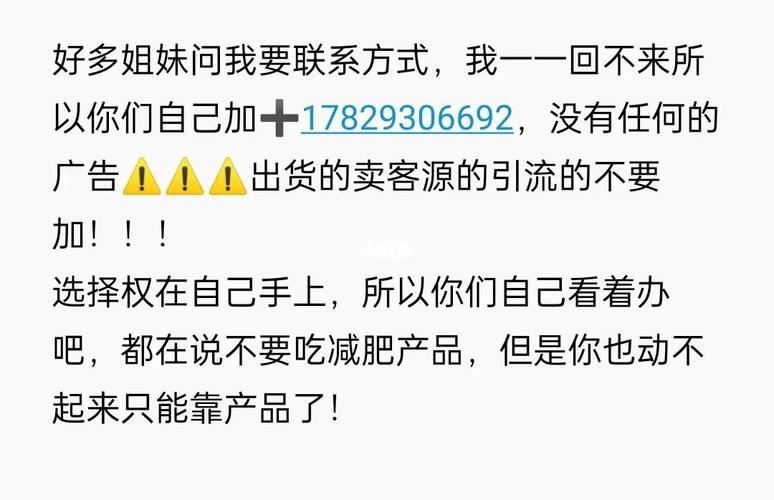 好多姐妹问我要联系方式，我一一回不来所以你们自己加➕17829306692，没有任何的广告⚠️⚠️⚠️出货的卖客源的引流的不要加！！！
选择权在自己手上，所以你们自己看着办吧，都在说不要吃减肥产品，但是你也动不起来只能靠产品了！